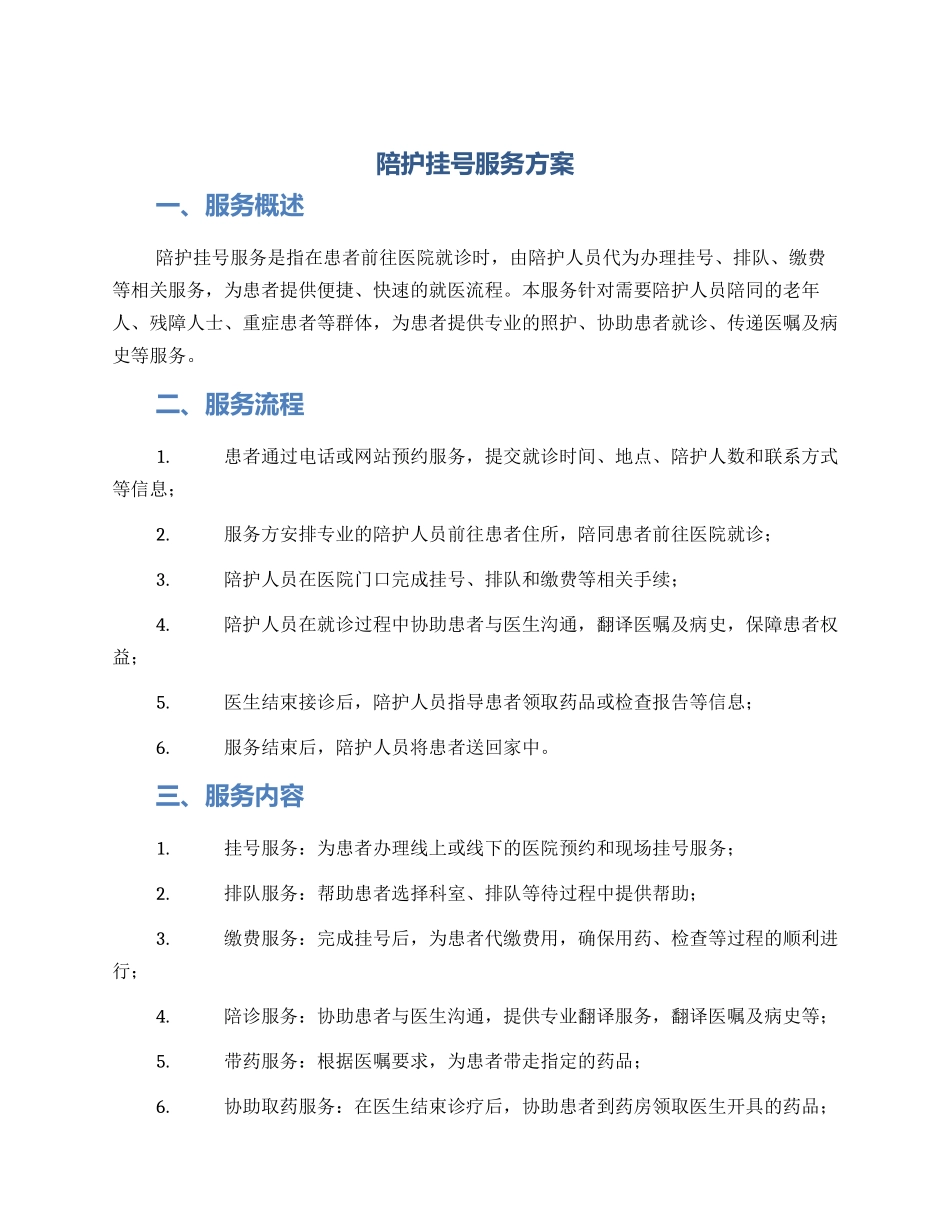 陪护挂号服务方案

一、服务概述

陪护挂号服务是指在患者前往医院就诊时，由陪护人员代为办理挂号、排队、缴费等相关服务，为患者提供便捷、快速的就医流程。本服务针对需要陪护人员陪同的老年人、残障人士、重症患者等群体，为患者提供专业的照护、协助患者就诊、传递医嘱及病史等服务。

二、服务流程

1. 患者通过电话或网站预约服务，提交就诊时间、地点、陪护人数和联系方式等信息；

2. 服务方安排专业的陪护人员前往患者住所，陪同患者前往医院就诊；

3. 陪护人员在医院门口完成挂号、排队和缴费等相关手续；

4. 陪护人员在就诊过程中协助患者与医生沟通，翻译医嘱及病史，保障患者权益；

5. 医生结束接诊后，陪护人员指导患者领取药品或检查报告等信息；

6. 服务结束后，陪护人员将患者送回家中。

三、服务内容

1. 挂号服务：为患者办理线上或线下的医院预约和现场挂号服务；

2. 排队服务：帮助患者选择科室、排队等待过程中提供帮助；

3. 缴费服务：完成挂号后，为患者代缴费用，确保用药、检查等过程的顺利进行；

4. 陪诊服务：协助患者与医生沟通，提供专业翻译服务，翻译医嘱及病史等；

5. 带药服务：根据医嘱要求，为患者带走指定的药品；

6. 协助取药服务：在医生结束诊疗后，协助患者到药房领取医生开具的药品；